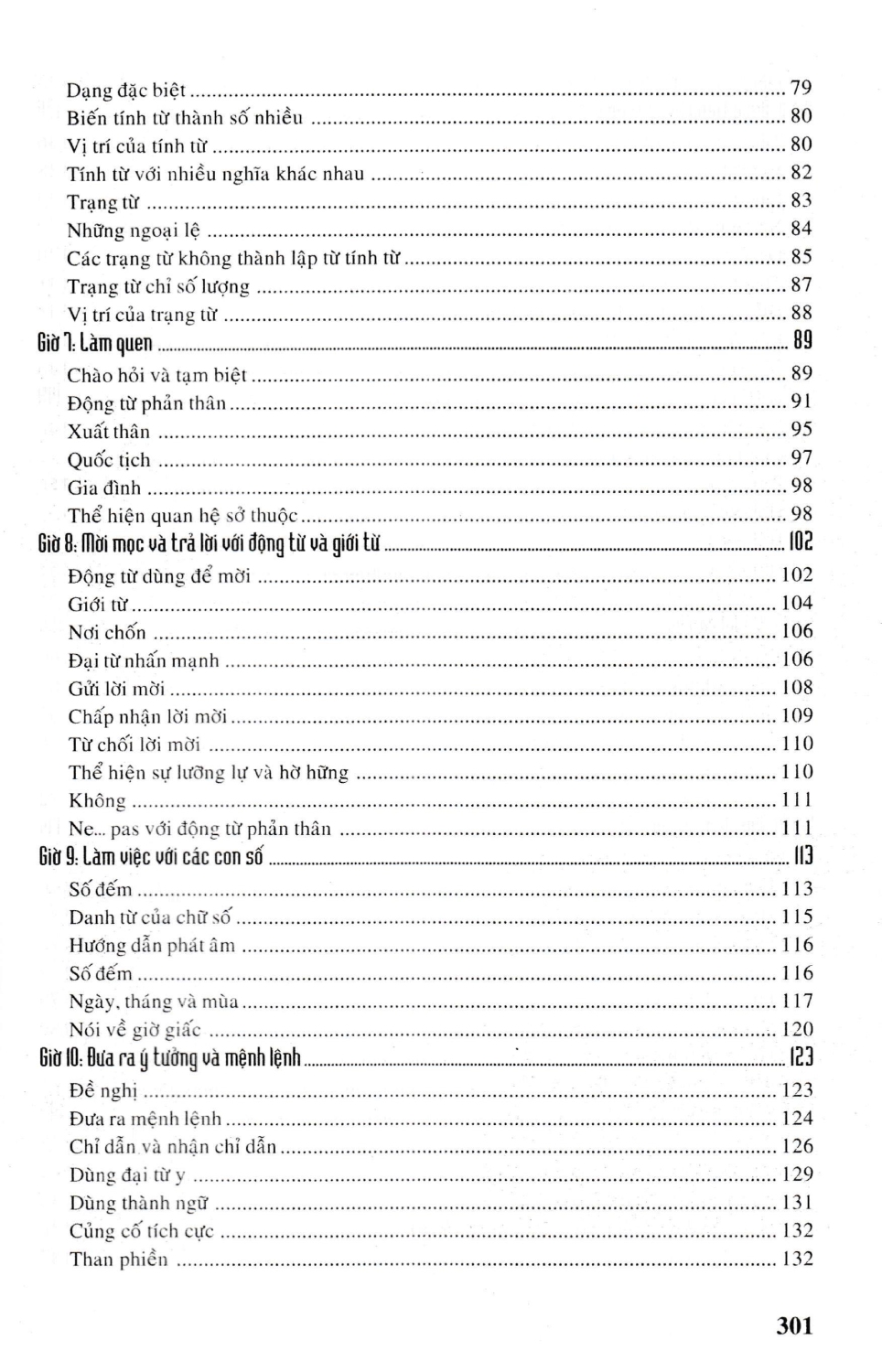 Dạng đặc biệt 79
Biến tính từ thành số nhiều 80
Vị trí của tính từ 80
Tính từ với nhiều nghĩa khác nhau 82
Trạng từ 83
Những ngoại lệ 84
Các trạng từ không thành lập từ tính từ 85
Trạng từ chỉ số lượng 87
Vị trí của trạng từ 88
Giờ 7: Làm quen 89
Chào hỏi và tạm biệt 89
Động từ phản thân 91
Xuất thân 95
Quốc tịch 97
Gia đình 98
Thể hiện quan hệ sở thuộc 98
Giờ 8: Mời mọc và trả lời với động từ và giới từ 102
Động từ dùng để mời 102
Giới từ 104
Nơi chốn 106
Đại từ nhấn mạnh 106
Gửi lời mời 108
Chấp nhận lời mời 109
Từ chối lời mời 110
Thể hiện sự lưỡng lự và hờ hững 110
Không 111
Ne... pas với động từ phản thân 111
Giờ 9: Làm việc với các con số 113
Số đếm 113
Danh từ của chữ số 115
Hướng dẫn phát âm 116
Số đếm 116
Ngày, tháng và mùa 117
Nói về giờ giấc 120
Giờ 10: Đưa ra ý tưởng và mệnh lệnh 123
Đề nghị 123
Đưa ra mệnh lệnh 124
Chỉ dẫn và nhận chỉ dẫn 126
Dùng đại từ y 129
Dùng thành ngữ 131
Củng cố tích cực 132
Than phiền 132

301